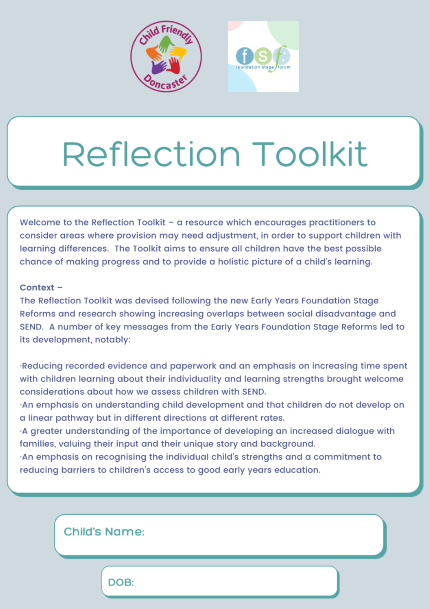 Child Friendly Doncaster

fsf foundation stage forum

Reflection Toolkit

Welcome to the Reflection Toolkit – a resource which encourages practitioners to consider areas where provision may need adjustment, in order to support children with learning differences. The Toolkit aims to ensure all children have the best possible chance of making progress and to provide a holistic picture of a child's learning.

Context –
The Reflection Toolkit was devised following the new Early Years Foundation Stage Reforms and research showing increasing overlaps between social disadvantage and SEND. A number of key messages from the Early Years Foundation Stage Reforms led to its development, notably:

·Reducing recorded evidence and paperwork and an emphasis on increasing time spent with children learning about their individuality and learning strengths brought welcome considerations about how we assess children with SEND.
·An emphasis on understanding child development and that children do not develop on a linear pathway but in different directions at different rates.
·A greater understanding of the importance of developing an increased dialogue with families, valuing their input and their unique story and background.
·An emphasis on recognising the individual child's strengths and a commitment to reducing barriers to children's access to good early years education.

Child's Name:

DOB: